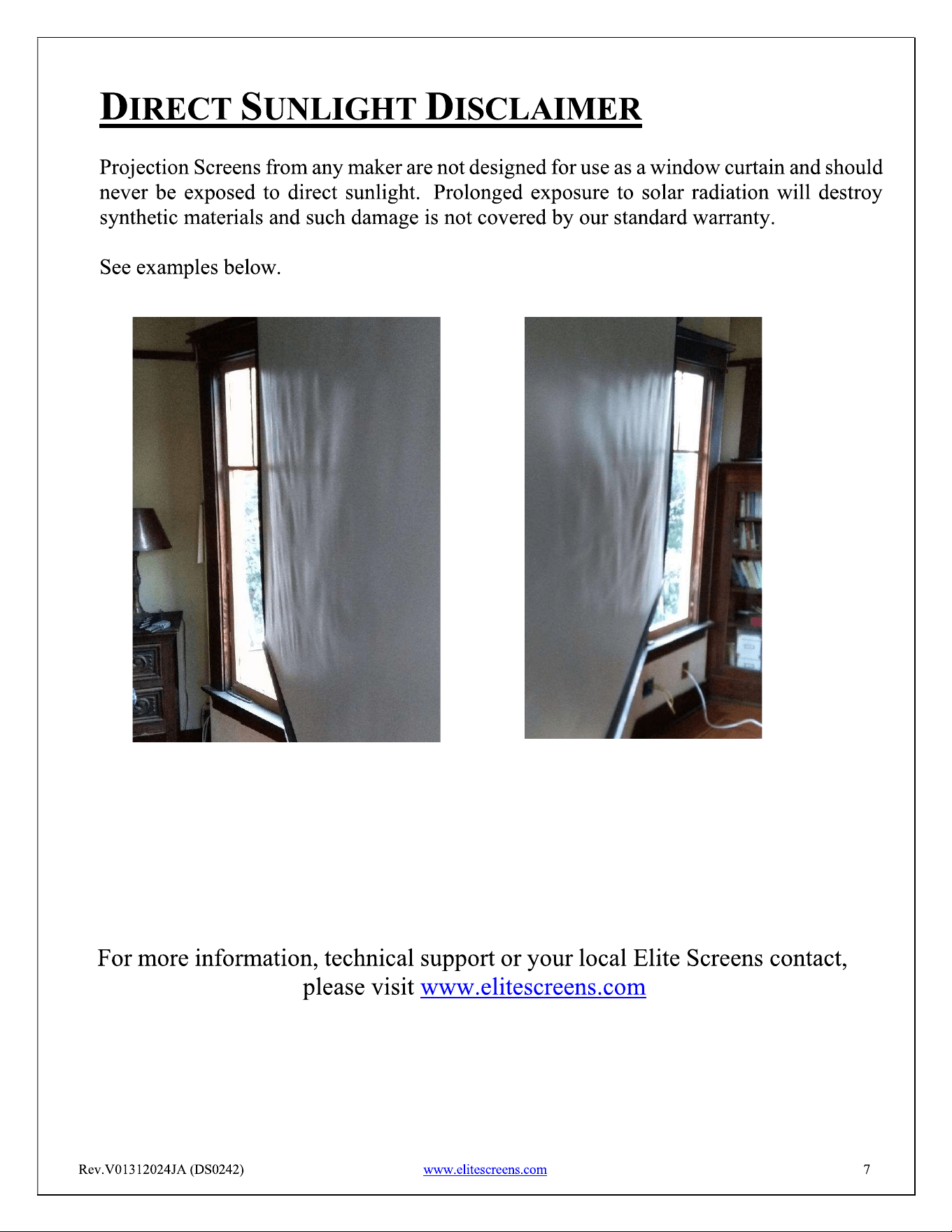 DIRECT SUNLIGHT DISCLAIMER

Projection Screens from any maker are not designed for use as a window curtain and should never be exposed to direct sunlight. Prolonged exposure to solar radiation will destroy synthetic materials and such damage is not covered by our standard warranty.

See examples below.

For more information, technical support or your local Elite Screens contact, please visit www.elitescreens.com

Rev.V01312024JA (DS0242) www.elitescreens.com 7